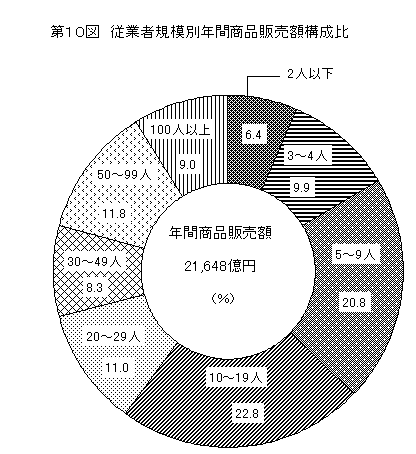 第10図　従業者規模別年間商品販売額構成比

2人以下
6.4
3～4人
9.9
5～9人
20.8
10～19人
22.8
20～29人
11.0
30～49人
8.3
50～99人
11.8
100人以上
9.0

年間商品販売額
21,648億円
(%)